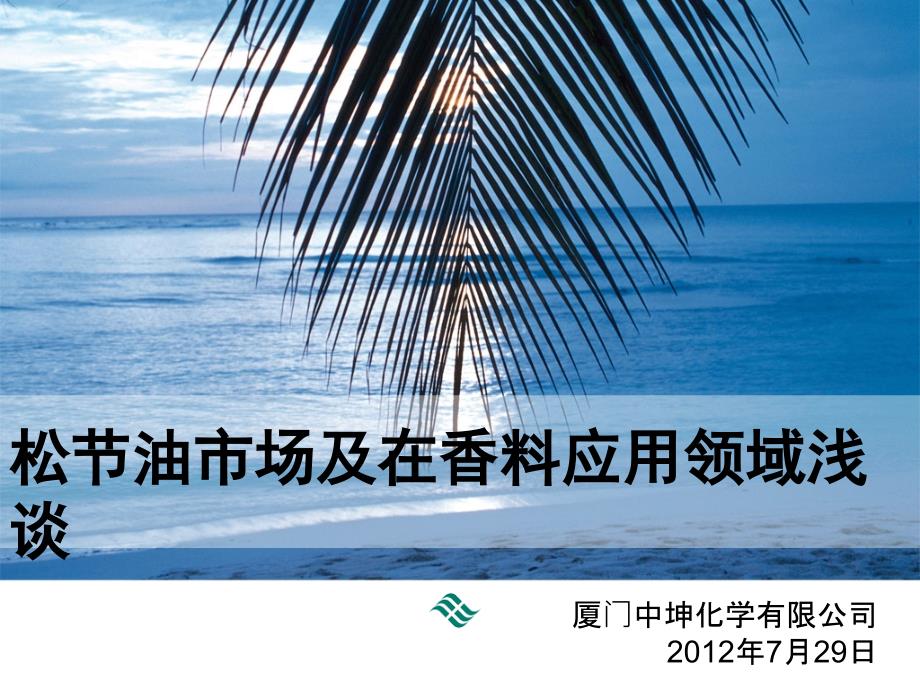 松节油市场及在香料应用领域浅谈

厦门中坤化学有限公司
2012年7月29日